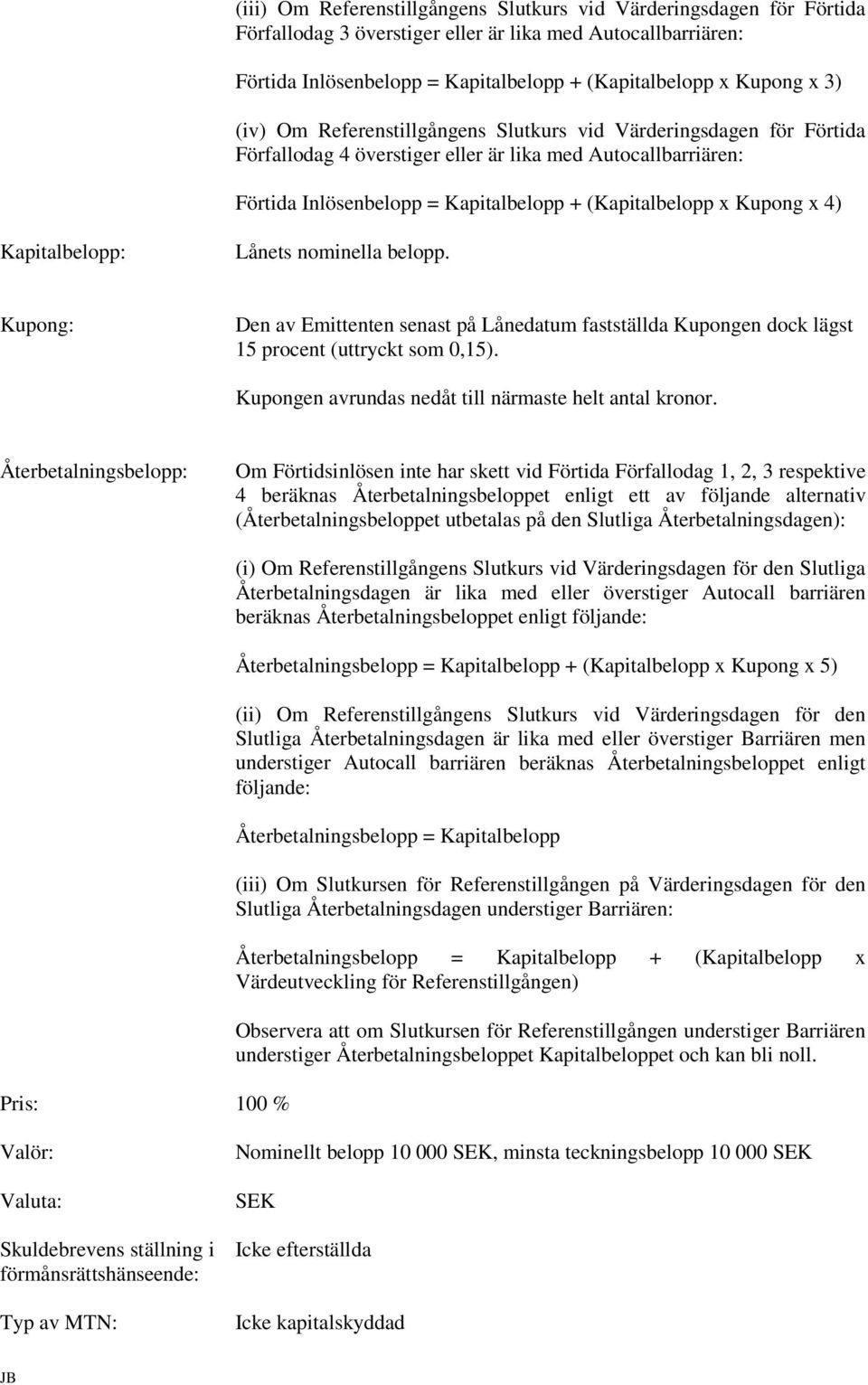 (iii) Om Referenstillgångens Slutkurs vid Värderingsdagen för Förtida Förfallodag 3 överstiger eller är lika med Autocallbarriären:

Förtida Inlösenbelopp = Kapitalbelopp + (Kapitalbelopp x Kupong x 3)

(iv) Om Referenstillgångens Slutkurs vid Värderingsdagen för Förtida Förfallodag 4 överstiger eller är lika med Autocallbarriären:

Förtida Inlösenbelopp = Kapitalbelopp + (Kapitalbelopp x Kupong x 4)

Kapitalbelopp:

Lånets nominella belopp.

Kupong:

Den av Emittenten senast på Lånedatum fastställda Kupongen dock lägst 15 procent (uttryckt som 0,15).

Kupongen avrundas nedåt till närmaste helt antal kronor.

Återbetalningsbelopp:

Om Förtidsinlösen inte har skett vid Förtida Förfallodag 1, 2, 3 respektive 4 beräknas Återbetalningsbeloppet enligt ett av följande alternativ (Återbetalningsbeloppet utbetalas på den Slutliga Återbetalningsdagen):

(i) Om Referenstillgångens Slutkurs vid Värderingsdagen för den Slutliga Återbetalningsdagen är lika med eller överstiger Autocall barriären beräknas Återbetalningsbeloppet enligt följande:

Återbetalningsbelopp = Kapitalbelopp + (Kapitalbelopp x Kupong x 5)

(ii) Om Referenstillgångens Slutkurs vid Värderingsdagen för den Slutliga Återbetalningsdagen är lika med eller överstiger Barriären men understiger Autocall barriären beräknas Återbetalningsbeloppet enligt följande:

Återbetalningsbelopp = Kapitalbelopp

(iii) Om Slutkursen för Referenstillgången på Värderingsdagen för den Slutliga Återbetalningsdagen understiger Barriären:

Återbetalningsbelopp = Kapitalbelopp + (Kapitalbelopp x Värdeutveckling för Referenstillgången)

Observera att om Slutkursen för Referenstillgången understiger Barriären understiger Återbetalningsbeloppet Kapitalbeloppet och kan bli noll.

Pris: 100 %

Valör:

Nominellt belopp 10 000 SEK, minsta teckningsbelopp 10 000 SEK

Valuta:

SEK

Skuldebrevens ställning i förmånsrättshänseende:

Icke efterställda

Typ av MTN:

Icke kapitalskyddad

JB